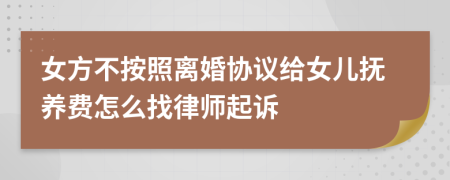 女方不按照离婚协议给女儿抚养费怎么找律师起诉